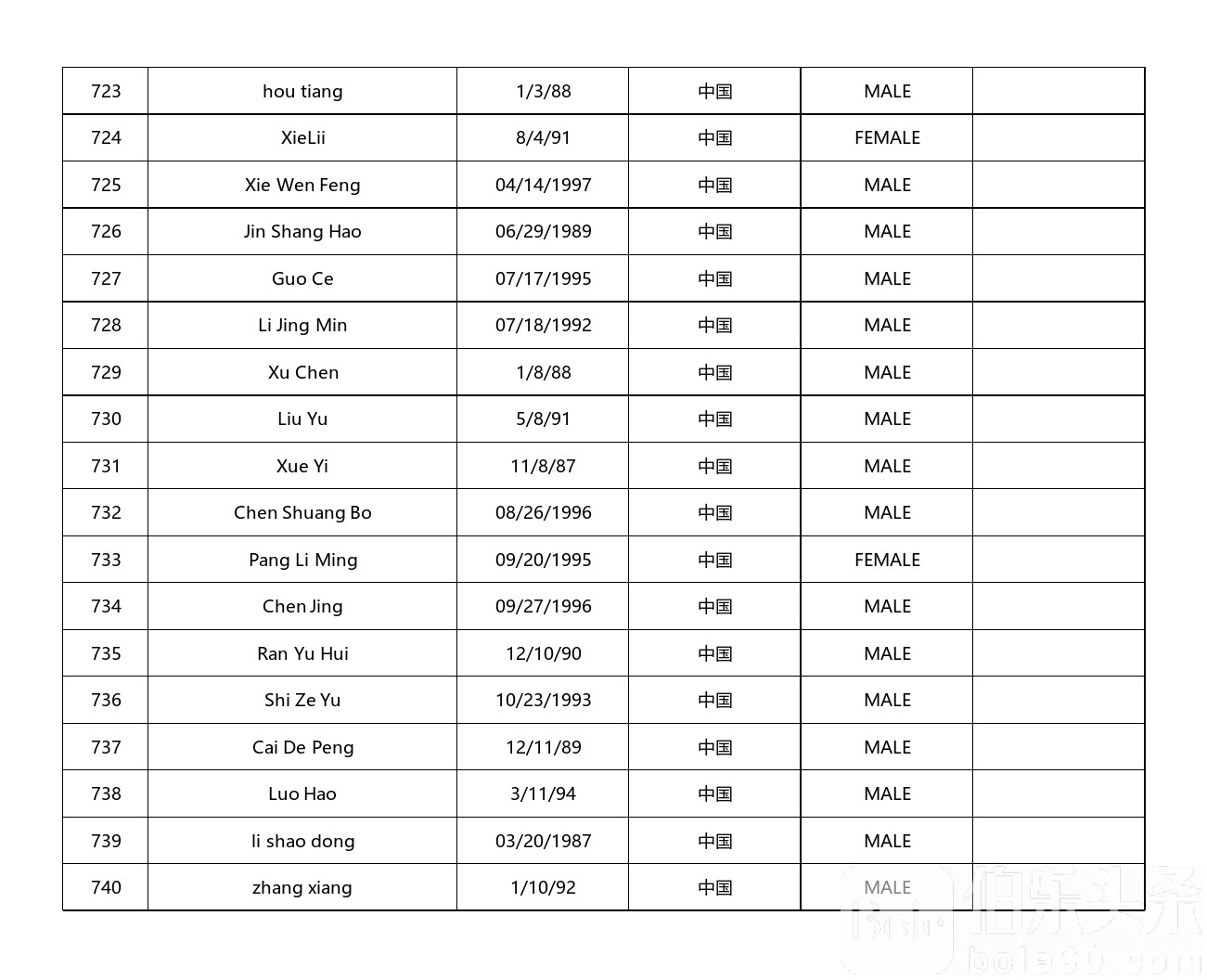 | 723 | hou tiang | 1/3/88 | 中国 | MALE | |
|---|---|---|---|---|---|
| 724 | XieLii | 8/4/91 | 中国 | FEMALE | |
| 725 | Xie Wen Feng | 04/14/1997 | 中国 | MALE | |
| 726 | Jin Shang Hao | 06/29/1989 | 中国 | MALE | |
| 727 | Guo Ce | 07/17/1995 | 中国 | MALE | |
| 728 | Li Jing Min | 07/18/1992 | 中国 | MALE | |
| 729 | Xu Chen | 1/8/88 | 中国 | MALE | |
| 730 | Liu Yu | 5/8/91 | 中国 | MALE | |
| 731 | Xue Yi | 11/8/87 | 中国 | MALE | |
| 732 | Chen Shuang Bo | 08/26/1996 | 中国 | MALE | |
| 733 | Pang Li Ming | 09/20/1995 | 中国 | FEMALE | |
| 734 | Chen Jing | 09/27/1996 | 中国 | MALE | |
| 735 | Ran Yu Hui | 12/10/90 | 中国 | MALE | |
| 736 | Shi Ze Yu | 10/23/1993 | 中国 | MALE | |
| 737 | Cai De Peng | 12/11/89 | 中国 | MALE | |
| 738 | Luo Hao | 3/11/94 | 中国 | MALE | |
| 739 | li shao dong | 03/20/1987 | 中国 | MALE | |
| 740 | zhang xiang | 1/10/92 | 中国 | MALE | |

伯乐头条
bole90.com